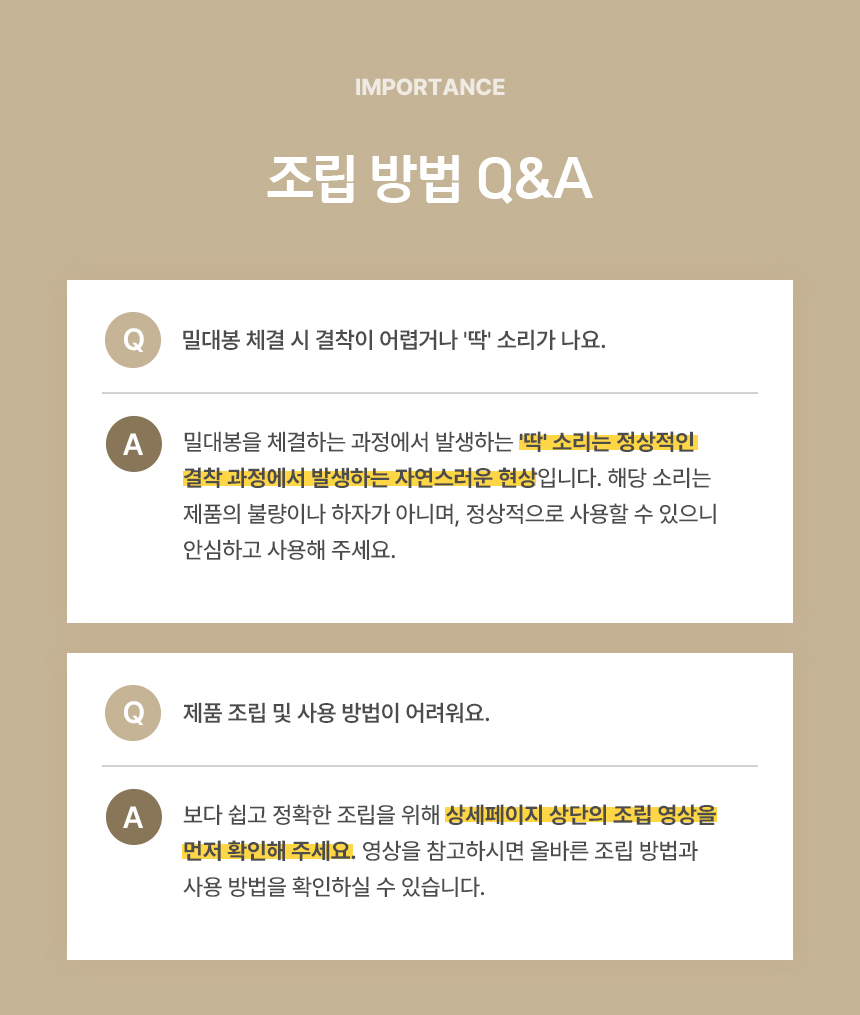 IMPORTANCE

조립 방법 Q&A

Q

밀대봉 체결 시 결착이 어렵거나 '딱' 소리가 나요.

A

밀대봉을 체결하는 과정에서 발생하는 '딱' 소리는 정상적인 결착 과정에서 발생하는 자연스러운 현상입니다. 해당 소리는 제품의 불량이나 하자가 아니며, 정상적으로 사용할 수 있으니 안심하고 사용해 주세요.

Q

제품 조립 및 사용 방법이 어려워요.

A

보다 쉽고 정확한 조립을 위해 상세페이지 상단의 조립 영상을 먼저 확인해 주세요. 영상을 참고하시면 올바른 조립 방법과 사용 방법을 확인하실 수 있습니다.